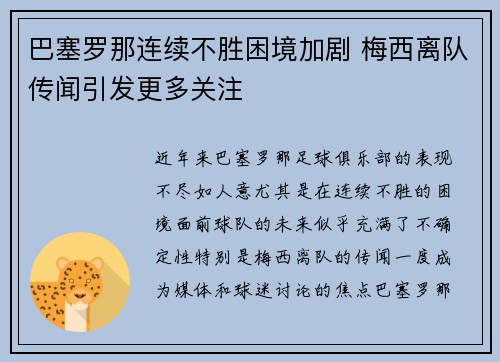 巴塞罗那连续不胜困境加剧 梅西离队传闻引发更多关注

近年来巴塞罗那足球俱乐部的表现不尽如人意尤其是在连续不胜的困境面前球队的未来似乎充满了不确定性特别是梅西离队的传闻一度成为媒体和球迷讨论的焦点巴塞罗那